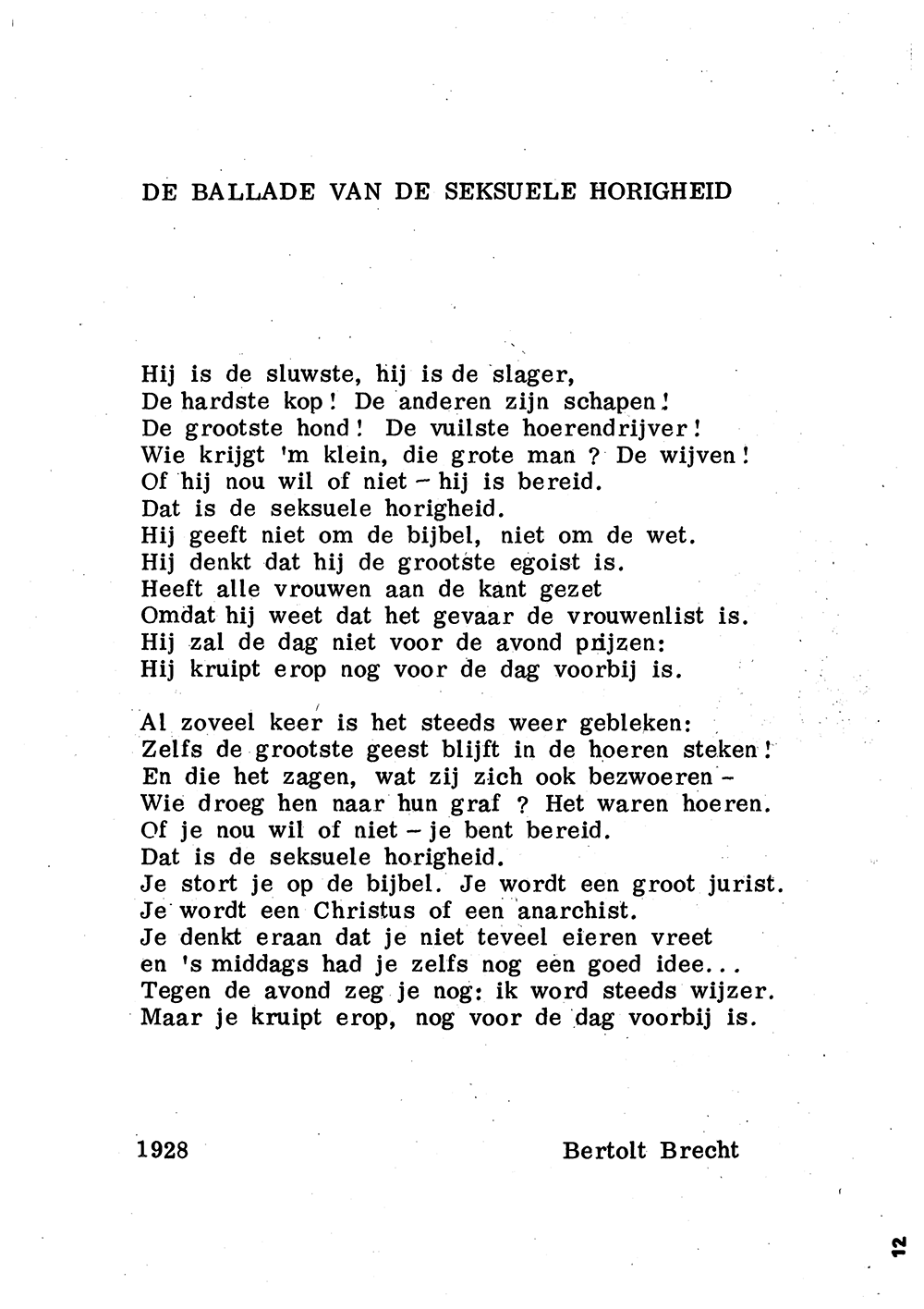 DE BALLADE VAN DE SEKSUELE HORIGHEID

Hij is de sluwste, hij is de slager,
De hardste kop! De anderen zijn schapen!
De grootste hond! De vuilste hoerendrijver!
Wie krijgt 'm klein, die grote man ? De wijven!
Of hij nou wil of niet – hij is bereid.
Dat is de seksuele horigheid.
Hij geeft niet om de bijbel, niet om de wet.
Hij denkt dat hij de grootste egoist is.
Heeft alle vrouwen aan de kant gezet
Omdat hij weet dat het gevaar de vrouwenlist is.
Hij zal de dag niet voor de avond prijzen:
Hij kruipt erop nog voor de dag voorbij is.

Al zoveel keer is het steeds weer gebleken:
Zelfs de grootste geest blijft in de hoeren steken!
En die het zagen, wat zij zich ook bezwoeren –
Wie droeg hen naar hun graf ? Het waren hoeren.
Of je nou wil of niet – je bent bereid.
Dat is de seksuele horigheid.
Je stort je op de bijbel. Je wordt een groot jurist.
Je wordt een Christus of een anarchist.
Je denkt eraan dat je niet teveel eieren vreet
en 's middags had je zelfs nog een goed idee...
Tegen de avond zeg je nog: ik word steeds wijzer.
Maar je kruipt erop, nog voor de dag voorbij is.

1928

Bertolt Brecht

12